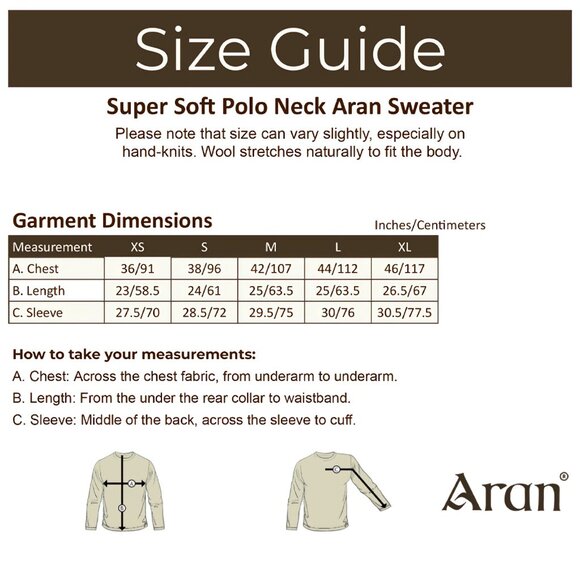 Size Guide

Super Soft Polo Neck Aran Sweater

Please note that size can vary slightly, especially on hand-knits. Wool stretches naturally to fit the body.

Garment Dimensions

Inches/Centimeters

| Measurement | XS | S | M | L | XL |
|---|---|---|---|---|---|
| A. Chest | 36/91 | 38/96 | 42/107 | 44/112 | 46/117 |
| B. Length | 23/58.5 | 24/61 | 25/63.5 | 25/63.5 | 26.5/67 |
| C. Sleeve | 27.5/70 | 28.5/72 | 29.5/75 | 30/76 | 30.5/77.5 |

How to take your measurements:

A. Chest: Across the chest fabric, from underarm to underarm.

B. Length: From the under the rear collar to waistband.

C. Sleeve: Middle of the back, across the sleeve to cuff.

A

B

C

Aran®